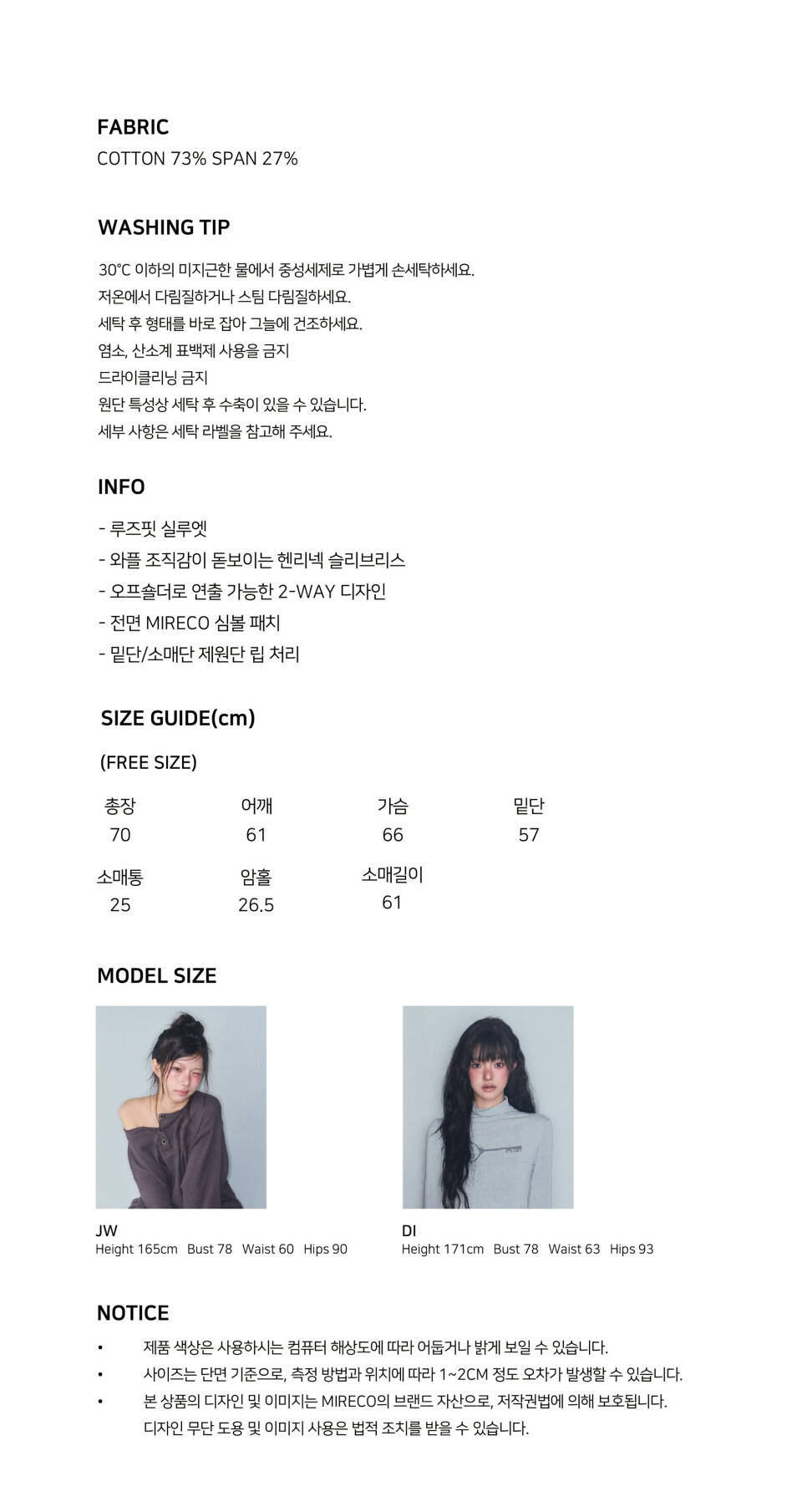 FABRIC
COTTON 73% SPAN 27%

WASHING TIP

30°C 이하의 미지근한 물에서 중성세제로 가볍게 손세탁하세요.
저온에서 다림질하거나 스팀 다림질하세요.
세탁 후 형태를 바로 잡아 그늘에 건조하세요.
염소, 산소계 표백제 사용을 금지
드라이클리닝 금지
원단 특성상 세탁 후 수축이 있을 수 있습니다.
세부 사항은 세탁 라벨을 참고해 주세요.

INFO

- 루즈핏 실루엣
- 와플 조직감이 돋보이는 헨리넥 슬리브리스
- 오프숄더로 연출 가능한 2-WAY 디자인
- 전면 MIRECO 심볼 패치
- 밑단/소매단 제원단 립 처리

SIZE GUIDE(cm)

(FREE SIZE)

| 총장 | 어깨 | 가슴 | 밑단 |
|---|---|---|---|
| 70 | 61 | 66 | 57 |
| 소매통 | 암홀 | 소매길이 | |
| 25 | 26.5 | 61 | |

MODEL SIZE

JW
Height 165cm Bust 78 Waist 60 Hips 90

DI
Height 171cm Bust 78 Waist 63 Hips 93

NOTICE

• 제품 색상은 사용하시는 컴퓨터 해상도에 따라 어둡거나 밝게 보일 수 있습니다.
• 사이즈는 단면 기준으로, 측정 방법과 위치에 따라 1~2CM 정도 오차가 발생할 수 있습니다.
• 본 상품의 디자인 및 이미지는 MIRECO의 브랜드 자산으로, 저작권법에 의해 보호됩니다. 디자인 무단 도용 및 이미지 사용은 법적 조치를 받을 수 있습니다.